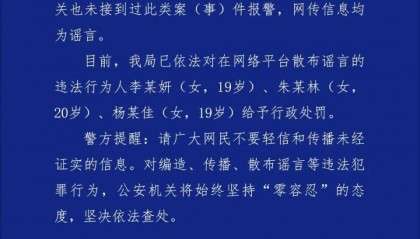 关也未接到过此类案（事）件报警，网传信息均为谣言。

目前，我局已依法对在网络平台散布谣言的违法行为人李某妍（女，19岁）、朱某林（女，20岁）、杨某佳（女，19岁）给予行政处罚。

警方提醒：请广大网民不要轻信和传播未经证实的信息。对编造、传播、散布谣言等违法犯罪行为，公安机关将始终坚持“零容忍”的态度，坚决依法查处。